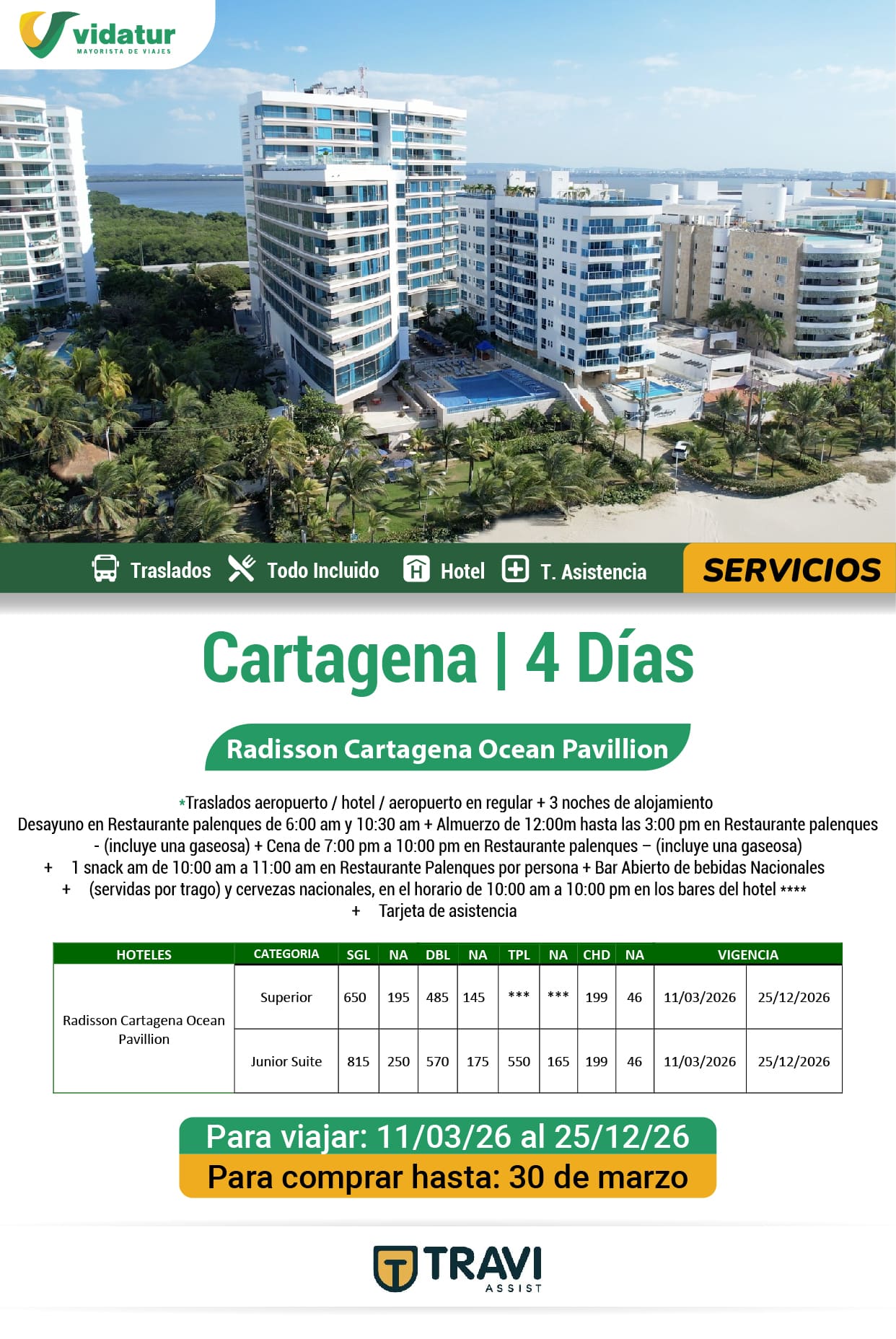 vidatur
MAYORISTA DE VIAJES

Traslados Todo Incluido Hotel T. Asistencia

SERVICIOS

Cartagena | 4 Días

Radisson Cartagena Ocean Pavillion

*Traslados aeropuerto / hotel / aeropuerto en regular + 3 noches de alojamiento
Desayuno en Restaurante palenques de 6:00 am y 10:30 am + Almuerzo de 12:00m hasta las 3:00 pm en Restaurante palenques - (incluye una gaseosa) + Cena de 7:00 pm a 10:00 pm en Restaurante palenques – (incluye una gaseosa)
+ 1 snack am de 10:00 am a 11:00 am en Restaurante Palenques por persona + Bar Abierto de bebidas Nacionales
+ (servidas por trago) y cervezas nacionales, en el horario de 10:00 am a 10:00 pm en los bares del hotel ****
+ Tarjeta de asistencia

| HOTELES | CATEGORIA | SGL | NA | DBL | NA | TPL | NA | CHD | NA | VIGENCIA | |
|---|---|---|---|---|---|---|---|---|---|---|---|
| Radisson Cartagena Ocean Pavillion | Superior | 650 | 195 | 485 | 145 | *** | *** | 199 | 46 | 11/03/2026 | 25/12/2026 |
| | Junior Suite | 815 | 250 | 570 | 175 | 550 | 165 | 199 | 46 | 11/03/2026 | 25/12/2026 |

Para viajar: 11/03/26 al 25/12/26
Para comprar hasta: 30 de marzo

TRAVI
ASSIST